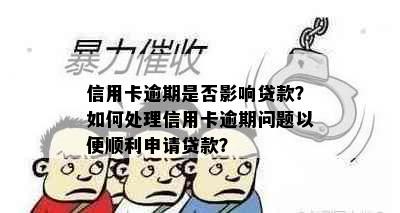 暴力催收

信用卡逾期是否影响贷款?如何处理信用卡逾期问题以便顺利申请贷款?